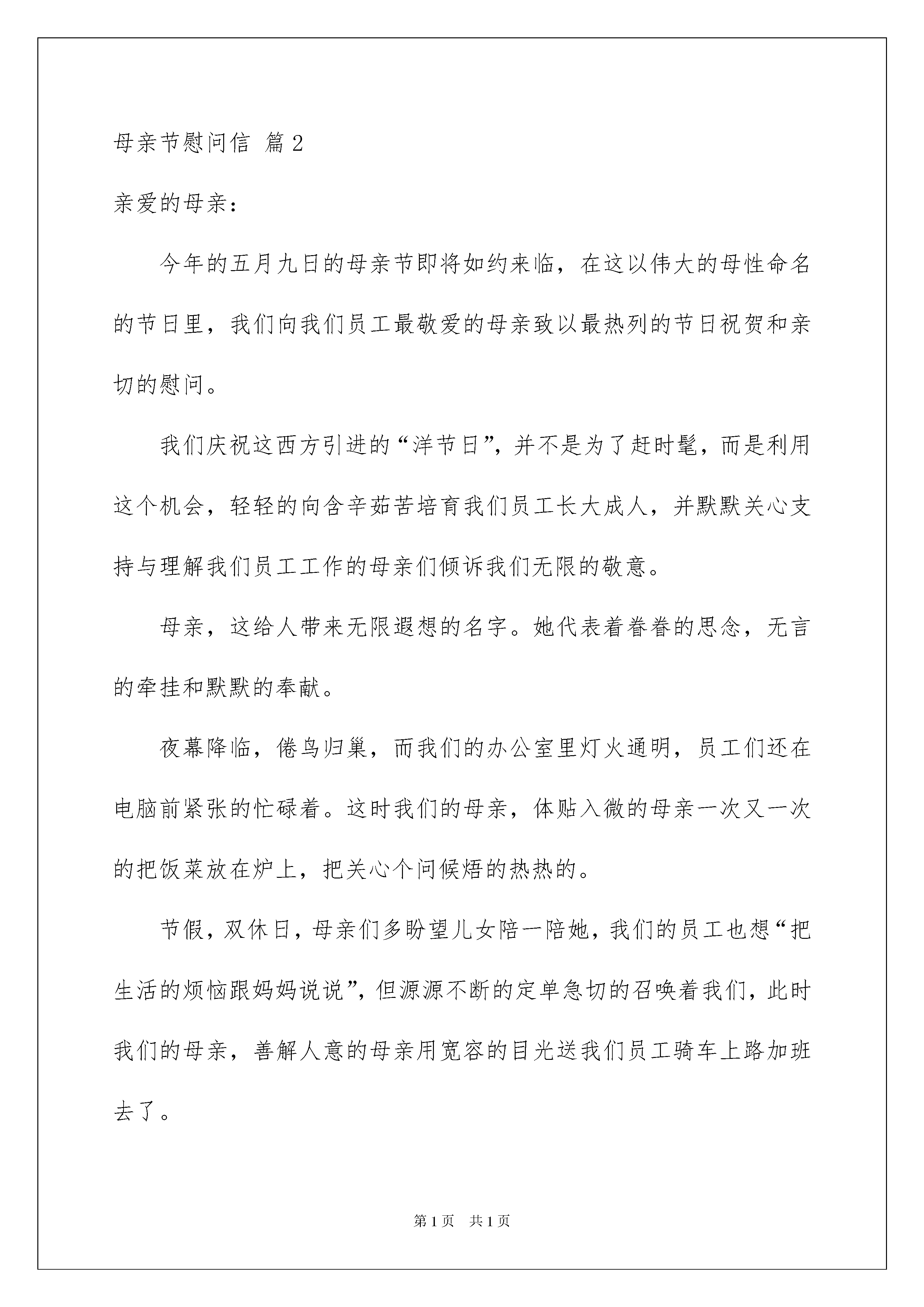 母亲节慰问信 篇2

亲爱的母亲：

今年的五月九日的母亲节即将如约来临，在这以伟大的母性命名的节日里，我们向我们员工最敬爱的母亲致以最热列的节日祝贺和亲切的慰问。

我们庆祝这西方引进的“洋节日”，并不是为了赶时髦，而是利用这个机会，轻轻的向含辛茹苦培育我们员工长大成人，并默默关心支持与理解我们员工工作的母亲们倾诉我们无限的敬意。

母亲，这给人带来无限遐想的名字。她代表着眷眷的思念，无言的牵挂和默默的奉献。

夜幕降临，倦鸟归巢，而我们的办公室里灯火通明，员工们还在电脑前紧张的忙碌着。这时我们的母亲，体贴入微的母亲一次又一次的把饭菜放在炉上，把关心个问候焐的热热的。

节假，双休日，母亲们多盼望儿女陪一陪她，我们的员工也想“把生活的烦恼跟妈妈说说”，但源源不断的定单急切的召唤着我们，此时我们的母亲，善解人意的母亲用宽容的目光送我们员工骑车上路加班去了。

第1页 共1页